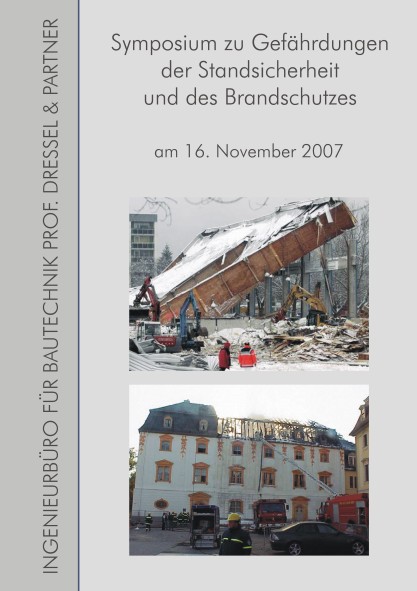 INGENIEURBÜRO FÜR BAUTECHNIK PROF. DRESSEL & PARTNER

Symposium zu Gefährdungen der Standsicherheit und des Brandschutzes

am 16. November 2007